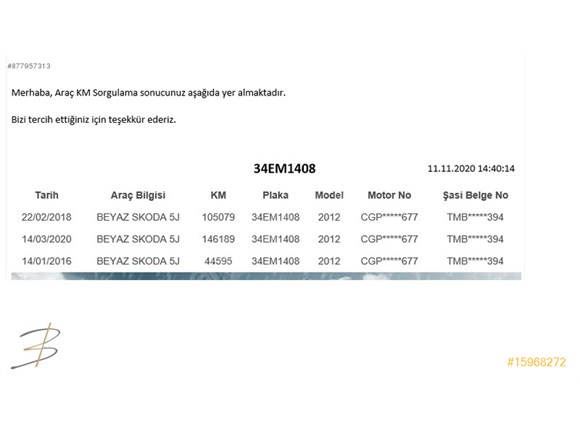 #877957313

Merhaba, Araç KM Sorgulama sonucunuz aşağıda yer almaktadır.

Bizi tercih ettiğiniz için teşekkür ederiz.

34EM1408

11.11.2020 14:40:14

| Tarih | Araç Bilgisi | KM | Plaka | Model | Motor No | Şasi Belge No |
|---|---|---|---|---|---|---|
| 22/02/2018 | BEYAZ SKODA 5J | 105079 | 34EM1408 | 2012 | CGP*****677 | TMB*****394 |
| 14/03/2020 | BEYAZ SKODA 5J | 146189 | 34EM1408 | 2012 | CGP*****677 | TMB*****394 |
| 14/01/2016 | BEYAZ SKODA 5J | 44595 | 34EM1408 | 2012 | CGP*****677 | TMB*****394 |

#15968272